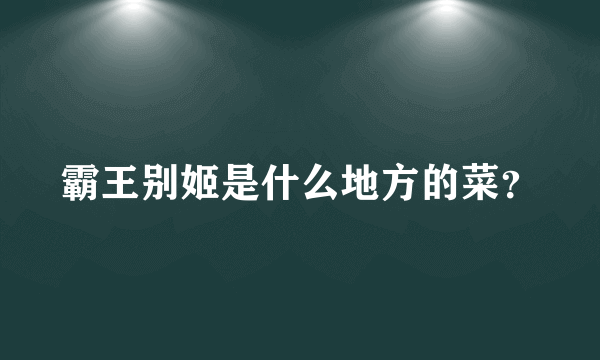 霸王别姬是什么地方的菜？